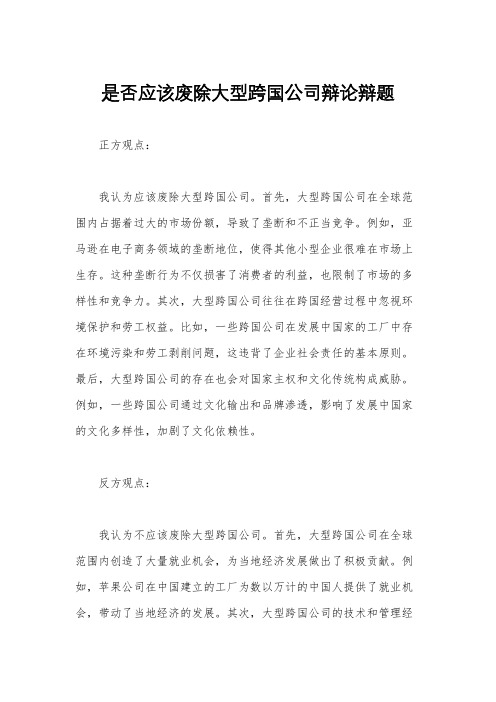 是否应该废除大型跨国公司辩论辩题

正方观点：

我认为应该废除大型跨国公司。首先，大型跨国公司在全球范围内占据着过大的市场份额，导致了垄断和不正当竞争。例如，亚马逊在电子商务领域的垄断地位，使得其他小型企业很难在市场上生存。这种垄断行为不仅损害了消费者的利益，也限制了市场的多样性和竞争力。其次，大型跨国公司往往在跨国经营过程中忽视环境保护和劳工权益。比如，一些跨国公司在发展中国家的工厂中存在环境污染和劳工剥削问题，这违背了企业社会责任的基本原则。最后，大型跨国公司的存在也会对国家主权和文化传统构成威胁。例如，一些跨国公司通过文化输出和品牌渗透，影响了发展中国家的文化多样性，加剧了文化依赖性。

反方观点：

我认为不应该废除大型跨国公司。首先，大型跨国公司在全球范围内创造了大量就业机会，为当地经济发展做出了积极贡献。例如，苹果公司在中国建立的工厂为数以万计的中国人提供了就业机会，带动了当地经济的发展。其次，大型跨国公司的技术和管理经